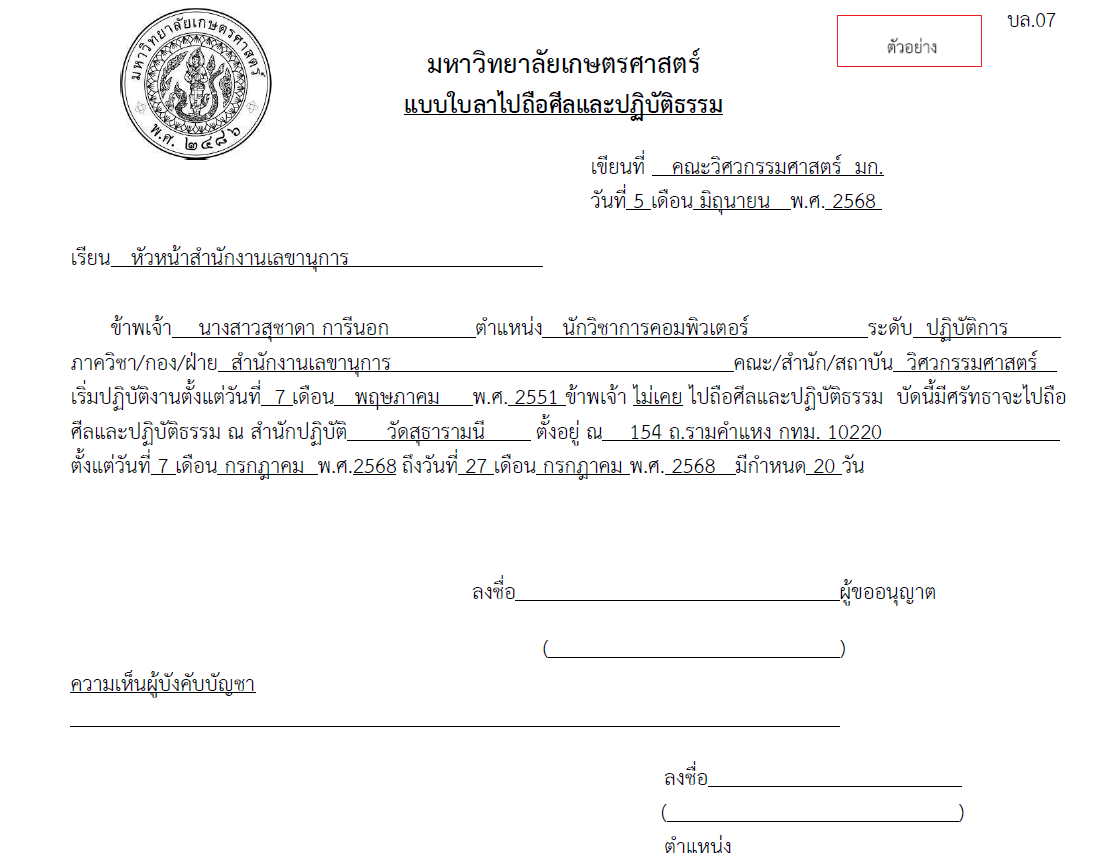 มหาวิทยาลัยเกษตรศาสตร์ พ.ศ. ๒๔๘๖

ตัวอย่าง

บล.07

มหาวิทยาลัยเกษตรศาสตร์
แบบใบลาไปถือศีลและปฏิบัติธรรม

เขียนที่ คณะวิศวกรรมศาสตร์ มก.
วันที่ 5 เดือน มิถุนายน พ.ศ. 2568

เรียน หัวหน้าสำนักงานเลขานุการ

ข้าพเจ้า นางสาวสุชาดา การีนอก ตำแหน่ง นักวิชาการคอมพิวเตอร์ ระดับ ปฏิบัติการ ภาควิชา/กอง/ฝ่าย สำนักงานเลขานุการ คณะ/สำนัก/สถาบัน วิศวกรรมศาสตร์ เริ่มปฏิบัติงานตั้งแต่วันที่ 7 เดือน พฤษภาคม พ.ศ. 2551 ข้าพเจ้า ไม่เคย ไปถือศีลและปฏิบัติธรรม บัดนี้มีศรัทธาจะไปถือศีลและปฏิบัติธรรม ณ สำนักปฏิบัติ วัดสุธารามนี ตั้งอยู่ ณ 154 ถ.รามคำแหง กทม. 10220 ตั้งแต่วันที่ 7 เดือน กรกฎาคม พ.ศ.2568 ถึงวันที่ 27 เดือน กรกฎาคม พ.ศ. 2568 มีกำหนด 20 วัน

ลงชื่อ ผู้ขออนุญาต

( )

ความเห็นผู้บังคับบัญชา

ลงชื่อ
( )
ตำแหน่ง